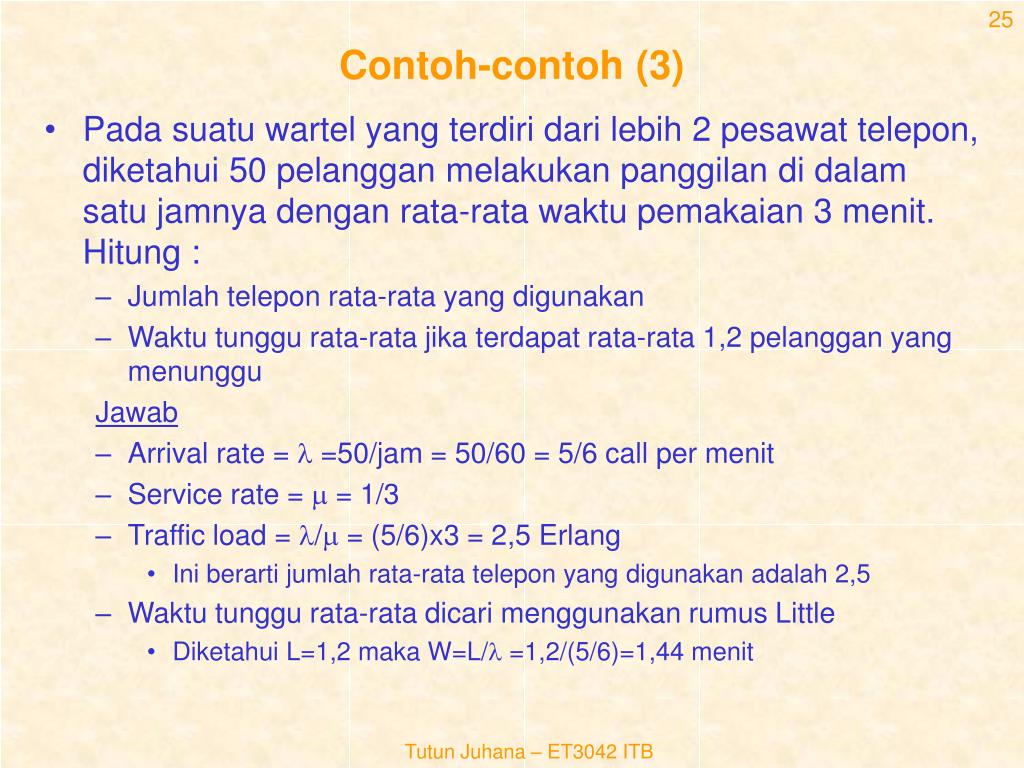 25

Contoh-contoh (3)

• Pada suatu wartel yang terdiri dari lebih 2 pesawat telepon, diketahui 50 pelanggan melakukan panggilan di dalam satu jamnya dengan rata-rata waktu pemakaian 3 menit. Hitung :
– Jumlah telepon rata-rata yang digunakan
– Waktu tunggu rata-rata jika terdapat rata-rata 1,2 pelanggan yang menunggu

Jawab
– Arrival rate = $\lambda$ =50/jam = 50/60 = 5/6 call per menit
– Service rate = $\mu$ = 1/3
– Traffic load = $\lambda/\mu$ = (5/6)x3 = 2,5 Erlang
• Ini berarti jumlah rata-rata telepon yang digunakan adalah 2,5
– Waktu tunggu rata-rata dicari menggunakan rumus Little
• Diketahui L=1,2 maka W=L/$\lambda$ =1,2/(5/6)=1,44 menit

Tutun Juhana – ET3042 ITB